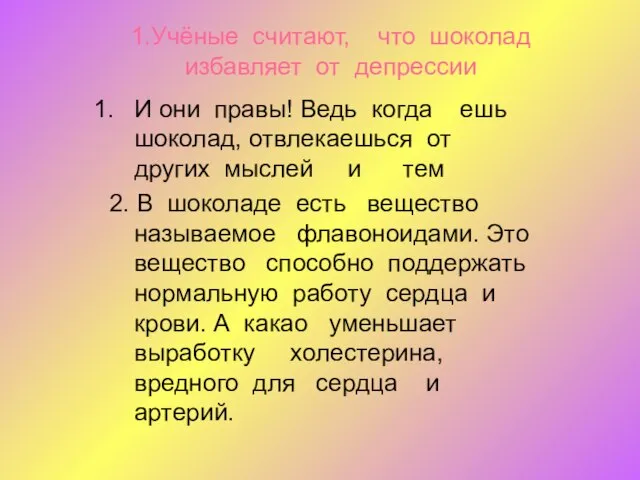 1.Учёные считают, что шоколад избавляет от депрессии

1. И они правы! Ведь когда ешь шоколад, отвлекаешься от других мыслей и тем

2. В шоколаде есть вещество называемое флавоноидами. Это вещество способно поддержать нормальную работу сердца и крови. А какао уменьшает выработку холестерина, вредного для сердца и артерий.